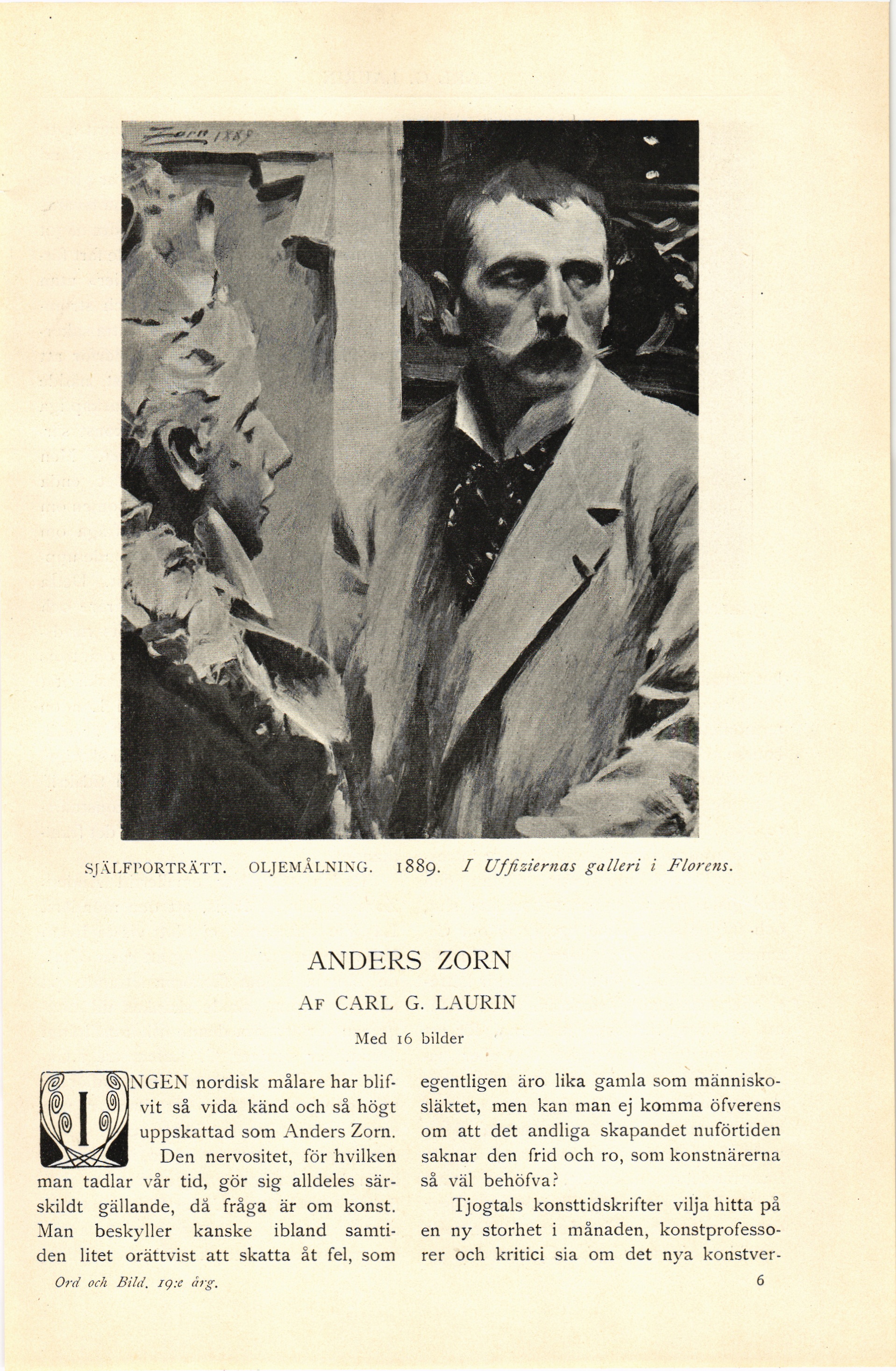 Zorn 1889

SJÄLFPORTRÄTT. OLJEMÅLNING. 1889. I Uffiziernas galleri i Florens.

ANDERS ZORN

AF CARL G. LAURIN

Med 16 bilder

INGEN nordisk målare har blifvit så vida känd och så högt uppskattad som Anders Zorn.

Den nervositet, för hvilken man tadlar vår tid, gör sig alldeles särskildt gällande, då fråga är om konst. Man beskyller kanske ibland samtiden litet orättvist att skatta åt fel, som egentligen äro lika gamla som människosläktet, men kan man ej komma öfverens om att det andliga skapandet nuförtiden saknar den frid och ro, som konstnärerna så väl behöfva?

Tjogtals konsttidskrifter vilja hitta på en ny storhet i månaden, konstprofessorer och kritici sia om det nya konstver-

Ord och Bild. 19:e årg.

6